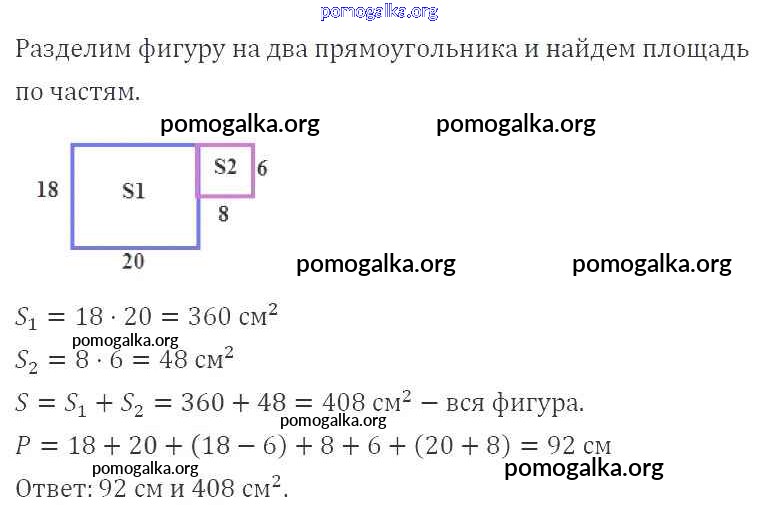 Разделим фигуру на два прямоугольника и найдем площадь по частям.

18
S1
S2
6
8
20

$S_1 = 18 \cdot 20 = 360$ см$^2$
$S_2 = 8 \cdot 6 = 48$ см$^2$
$S = S_1 + S_2 = 360 + 48 = 408$ см$^2$ − вся фигура.
$P = 18 + 20 + (18 - 6) + 8 + 6 + (20 + 8) = 92$ см
Ответ: 92 см и 408 см$^2$.

pomogalka.org